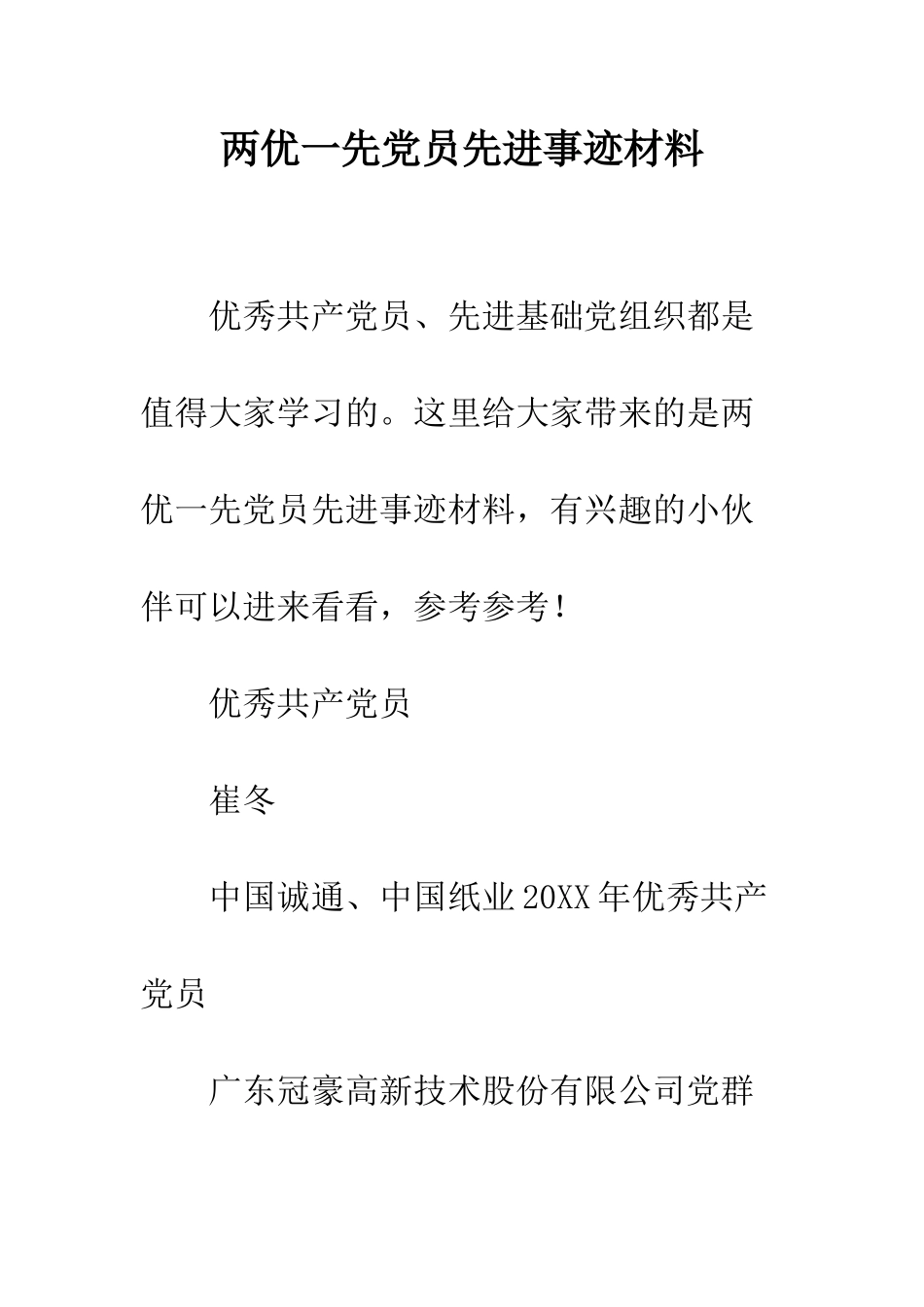 两优一先党员先进事迹材料

优秀共产党员、先进基础党组织都是值得大家学习的。这里给大家带来的是两优一先党员先进事迹材料，有兴趣的小伙伴可以进来看看，参考参考！

优秀共产党员

崔冬

中国诚通、中国纸业20XX年优秀共产党员

广东冠豪高新技术股份有限公司党群